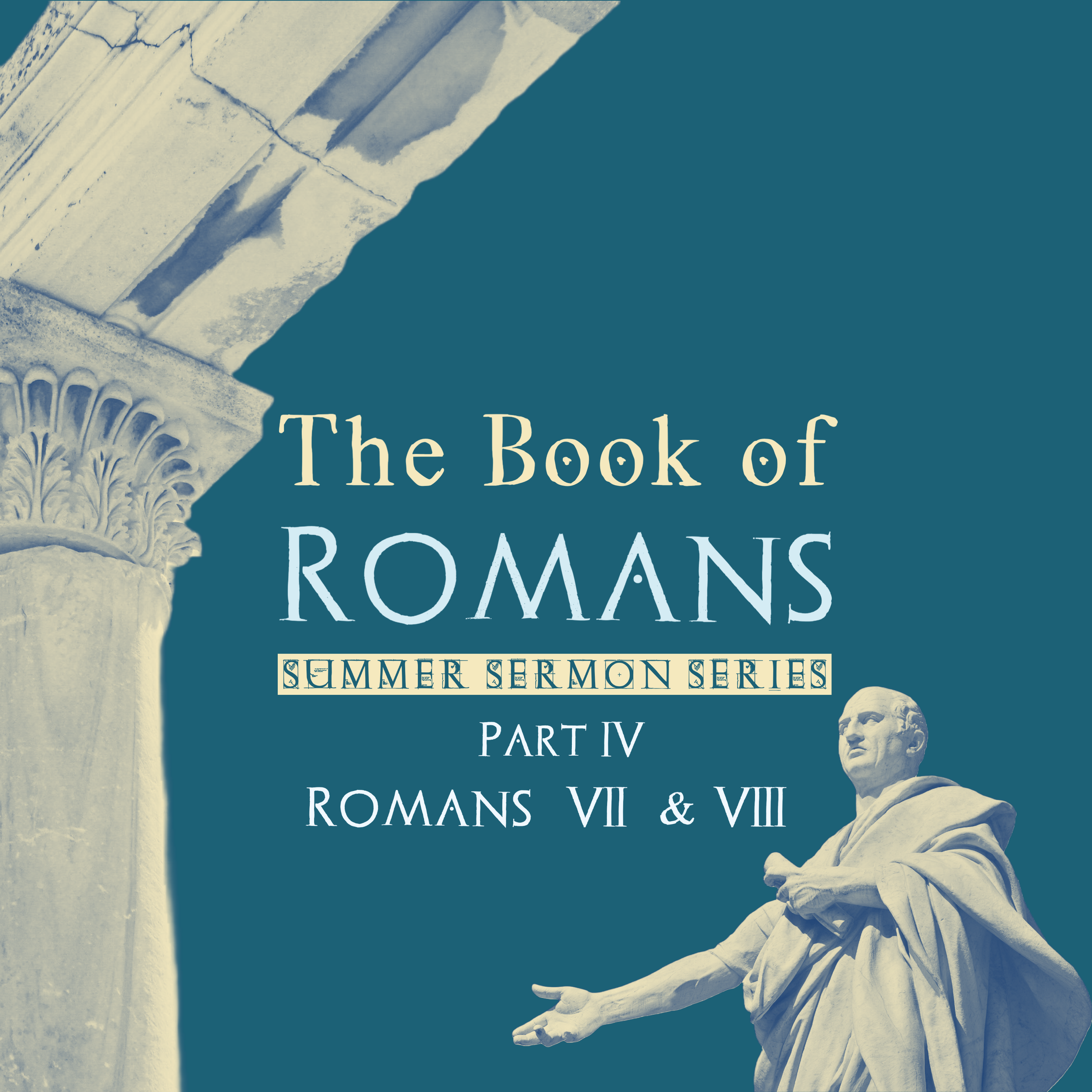 The Book of
ROMANS

SUMMER SERMON SERIES

PART IV

ROMANS VII & VIII